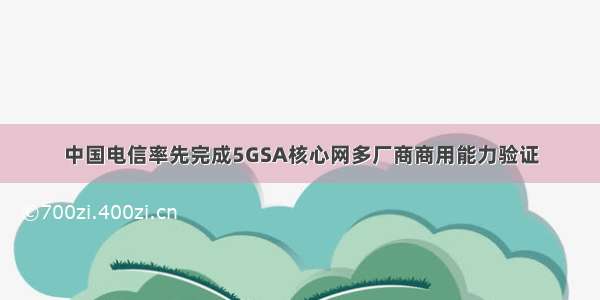 中国电信率先完成5GSA核心网多厂商商用能力验证

©700zi.400zi.cn